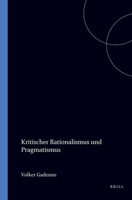 Kritischer Rationalismus und Pragmatismus

Volker Gadenne

BRILL